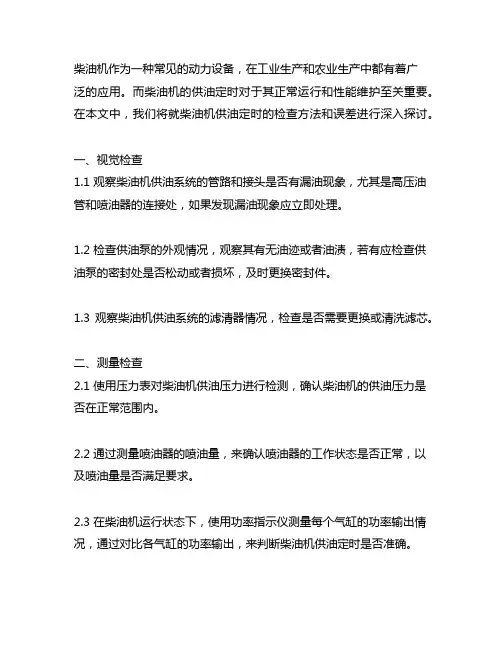 柴油机作为一种常见的动力设备，在工业生产和农业生产中都有着广泛的应用。而柴油机的供油定时对于其正常运行和性能维护至关重要。在本文中，我们将就柴油机供油定时的检查方法和误差进行深入探讨。

一、视觉检查
1.1 观察柴油机供油系统的管路和接头是否有漏油现象，尤其是高压油管和喷油器的连接处，如果发现漏油现象应立即处理。

1.2 检查供油泵的外观情况，观察其有无油迹或者油渍，若有应检查供油泵的密封处是否松动或者损坏，及时更换密封件。

1.3 观察柴油机供油系统的滤清器情况，检查是否需要更换或清洗滤芯。

二、测量检查
2.1 使用压力表对柴油机供油压力进行检测，确认柴油机的供油压力是否在正常范围内。

2.2 通过测量喷油器的喷油量，来确认喷油器的工作状态是否正常，以及喷油量是否满足要求。

2.3 在柴油机运行状态下，使用功率指示仪测量每个气缸的功率输出情况，通过对比各气缸的功率输出，来判断柴油机供油定时是否准确。